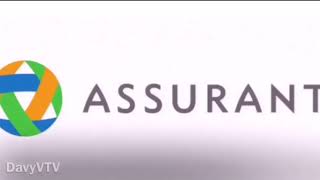 ASSURANT

DavyVTV